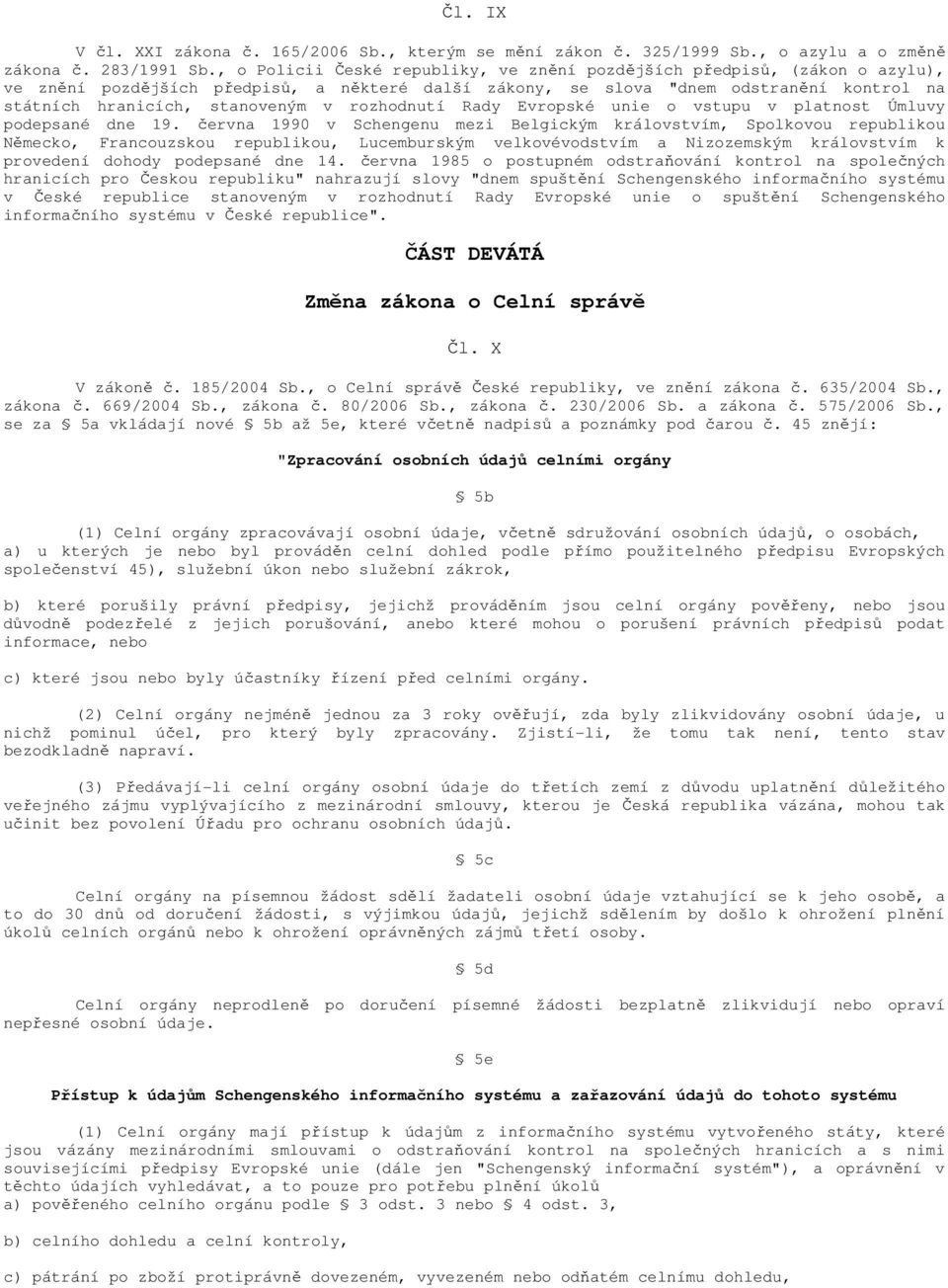 Čl. IX

V čl. XXI zákona č. 165/2006 Sb., kterým se mění zákon č. 325/1999 Sb., o azylu a o změně zákona č. 283/1991 Sb., o Policii České republiky, ve znění pozdějších předpisů, (zákon o azylu), ve znění pozdějších předpisů, a některé další zákony, se slova "dnem odstranění kontrol na státních hranicích, stanoveným v rozhodnutí Rady Evropské unie o vstupu v platnost Úmluvy podepsané dne 19. června 1990 v Schengenu mezi Belgickým královstvím, Spolkovou republikou Německo, Francouzskou republikou, Lucemburským velkovévodstvím a Nizozemským královstvím k provedení dohody podepsané dne 14. června 1985 o postupném odstraňování kontrol na společných hranicích pro Českou republiku" nahrazují slovy "dnem spuštění Schengenského informačního systému v České republice stanoveným v rozhodnutí Rady Evropské unie o spuštění Schengenského informačního systému v České republice".

ČÁST DEVÁTÁ

Změna zákona o Celní správě

Čl. X

V zákoně č. 185/2004 Sb., o Celní správě České republiky, ve znění zákona č. 635/2004 Sb., zákona č. 669/2004 Sb., zákona č. 80/2006 Sb., zákona č. 230/2006 Sb. a zákona č. 575/2006 Sb., se za § 5a vkládají nové § 5b až 5e, které včetně nadpisů a poznámky pod čarou č. 45 znějí:

"Zpracování osobních údajů celními orgány

§ 5b

(1) Celní orgány zpracovávají osobní údaje, včetně sdružování osobních údajů, o osobách,
a) u kterých je nebo byl prováděn celní dohled podle přímo použitelného předpisu Evropských společenství 45), služební úkon nebo služební zákrok,

b) které porušily právní předpisy, jejichž prováděním jsou celní orgány pověřeny, nebo jsou důvodně podezřelé z jejich porušování, anebo které mohou o porušení právních předpisů podat informace, nebo

c) které jsou nebo byly účastníky řízení před celními orgány.

(2) Celní orgány nejméně jednou za 3 roky ověřují, zda byly zlikvidovány osobní údaje, u nichž pominul účel, pro který byly zpracovány. Zjistí-li, že tomu tak není, tento stav bezodkladně napraví.

(3) Předávají-li celní orgány osobní údaje do třetích zemí z důvodu uplatnění důležitého veřejného zájmu vyplývajícího z mezinárodní smlouvy, kterou je Česká republika vázána, mohou tak učinit bez povolení Úřadu pro ochranu osobních údajů.

§ 5c

Celní orgány na písemnou žádost sdělí žadateli osobní údaje vztahující se k jeho osobě, a to do 30 dnů od doručení žádosti, s výjimkou údajů, jejichž sdělením by došlo k ohrožení plnění úkolů celních orgánů nebo k ohrožení oprávněných zájmů třetí osoby.

§ 5d

Celní orgány neprodleně po doručení písemné žádosti bezplatně zlikvidují nebo opraví nepřesné osobní údaje.

§ 5e

Přístup k údajům Schengenského informačního systému a zařazování údajů do tohoto systému

(1) Celní orgány mají přístup k údajům z informačního systému vytvořeného státy, které jsou vázány mezinárodními smlouvami o odstraňování kontrol na společných hranicích a s nimi souvisejícími předpisy Evropské unie (dále jen "Schengenský informační systém"), a oprávnění v těchto údajích vyhledávat, a to pouze pro potřebu plnění úkolů
a) pověřeného celního orgánu podle § 3 odst. 3 nebo § 4 odst. 3,

b) celního dohledu a celní kontroly,

c) pátrání po zboží protiprávně dovezeném, vyvezeném nebo odňatém celnímu dohledu,